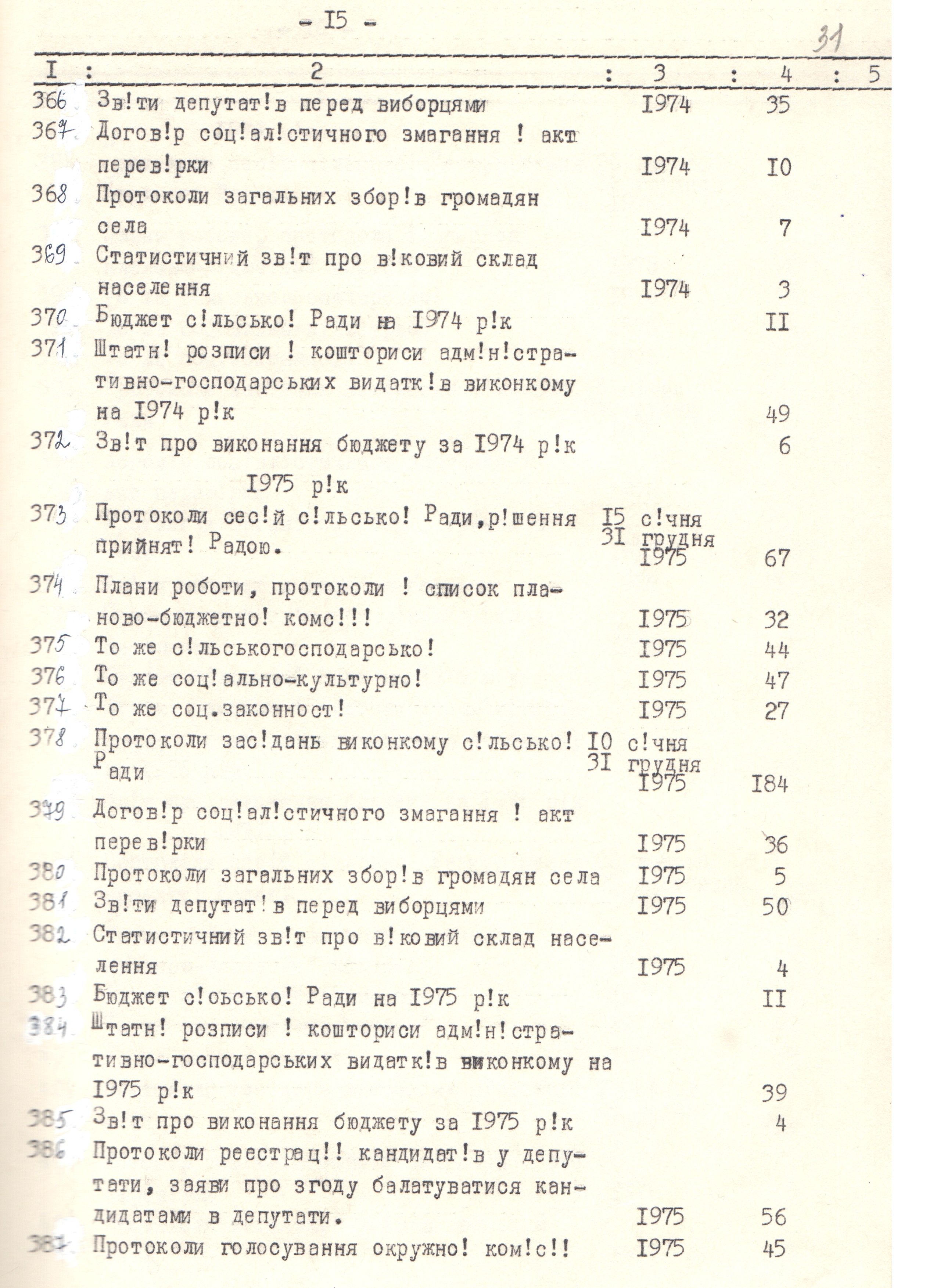 - I5 -

31

| I | 2 | 3 | 4 | 5 |
|---|---|---|---|---|
| 366 | Зв!ти депутат!в перед виборцями | I974 | 35 | |
| 367 | Догов!р соц!ал!стичного змагання ! акт перев!рки | I974 | I0 | |
| 368 | Протоколи загальних збор!в громадян села | I974 | 7 | |
| 369 | Статистичний зв!т про в!ковий склад населення | I974 | 3 | |
| 370 | Бюджет с!льсько! Ради на I974 р!к | | II | |
| 371 | Штатн! розписи ! кошториси адм!н!стративно-господарських видатк!в виконкому на I974 р!к | | 49 | |
| 372 | Зв!т про виконання бюджету за I974 р!к | | 6 | |
| | I975 р!к | | | |
| 373 | Протоколи сес!й с!льсько! Ради,р!шення прийнят! Радою. | I5 с!чня 3I грудня I975 | 67 | |
| 374 | Плани роботи, протоколи ! список планово-бюджетно! комс!!! | I975 | 32 | |
| 375 | То же с!льськогосподарсько! | I975 | 44 | |
| 376 | То же соц!ально-культурно! | I975 | 47 | |
| 377 | То же соц.законност! | I975 | 27 | |
| 378 | Протоколи зас!дань виконкому с!льсько! Ради | I0 с!чня 3I грудня I975 | I84 | |
| 379 | Догов!р соц!ал!стичного змагання ! акт перев!рки | I975 | 36 | |
| 380 | Протоколи загальних збор!в громадян села | I975 | 5 | |
| 381 | Зв!ти депутат!в перед виборцями | I975 | 50 | |
| 382 | Статистичний зв!т про в!ковий склад населення | I975 | 4 | |
| 383 | Бюджет с!оьсько! Ради на I975 р!к | | II | |
| 384 | Штатн! розписи ! кошториси адм!н!стративно-господарських видатк!в виконкому на I975 р!к | | 39 | |
| 385 | Зв!т про виконання бюджету за I975 р!к | | 4 | |
| 386 | Протоколи реестрац!! кандидат!в у депутати, заяви про згоду балатуватися кандидатами в депутати. | I975 | 56 | |
| 387 | Протоколи голосування окружно! ком!с!! | I975 | 45 | |